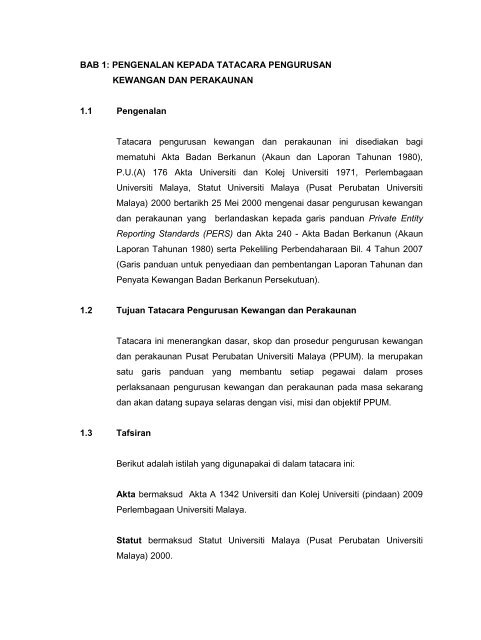 BAB 1: PENGENALAN KEPADA TATACARA PENGURUSAN KEWANGAN DAN PERAKAUNAN

1.1 Pengenalan

Tatacara pengurusan kewangan dan perakaunan ini disediakan bagi mematuhi Akta Badan Berkanun (Akaun dan Laporan Tahunan 1980), P.U.(A) 176 Akta Universiti dan Kolej Universiti 1971, Perlembagaan Universiti Malaya, Statut Universiti Malaya (Pusat Perubatan Universiti Malaya) 2000 bertarikh 25 Mei 2000 mengenai dasar pengurusan kewangan dan perakaunan yang berlandaskan kepada garis panduan Private Entity Reporting Standards (PERS) dan Akta 240 - Akta Badan Berkanun (Akaun Laporan Tahunan 1980) serta Pekeliling Perbendaharaan Bil. 4 Tahun 2007 (Garis panduan untuk penyediaan dan pembentangan Laporan Tahunan dan Penyata Kewangan Badan Berkanun Persekutuan).

1.2 Tujuan Tatacara Pengurusan Kewangan dan Perakaunan

Tatacara ini menerangkan dasar, skop dan prosedur pengurusan kewangan dan perakaunan Pusat Perubatan Universiti Malaya (PPUM). Ia merupakan satu garis panduan yang membantu setiap pegawai dalam proses perlaksanaan pengurusan kewangan dan perakaunan pada masa sekarang dan akan datang supaya selaras dengan visi, misi dan objektif PPUM.

1.3 Tafsiran

Berikut adalah istilah yang digunapakai di dalam tatacara ini:

Akta bermaksud Akta A 1342 Universiti dan Kolej Universiti (pindaan) 2009 Perlembagaan Universiti Malaya.

Statut bermaksud Statut Universiti Malaya (Pusat Perubatan Universiti Malaya) 2000.